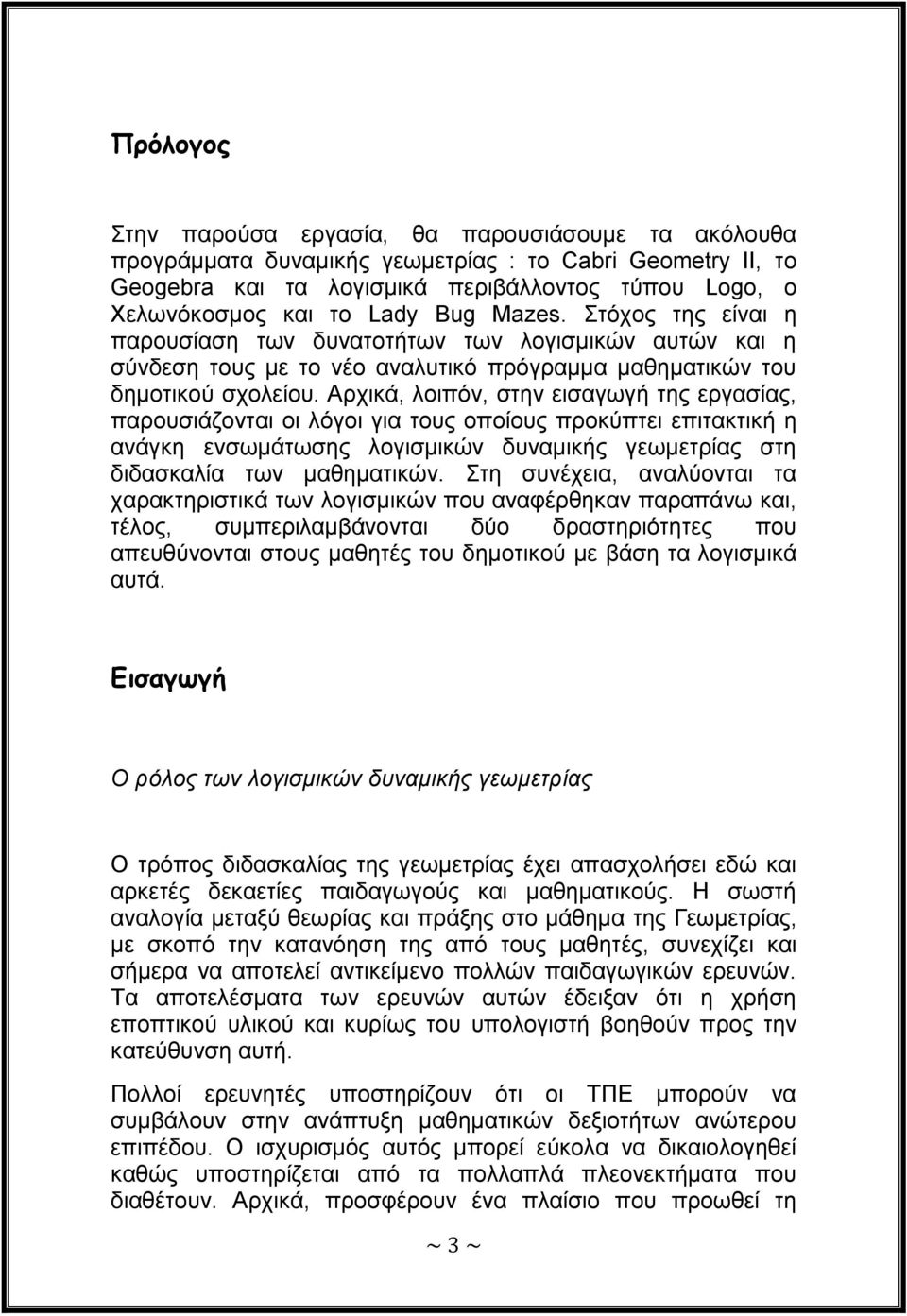 Πρόλογος

Στην παρούσα εργασία, θα παρουσιάσουμε τα ακόλουθα προγράμματα δυναμικής γεωμετρίας : το Cabri Geometry II, το Geogebra και τα λογισμικά περιβάλλοντος τύπου Logo, ο Χελωνόκοσμος και το Lady Bug Mazes. Στόχος της είναι η παρουσίαση των δυνατοτήτων των λογισμικών αυτών και η σύνδεση τους με το νέο αναλυτικό πρόγραμμα μαθηματικών του δημοτικού σχολείου. Αρχικά, λοιπόν, στην εισαγωγή της εργασίας, παρουσιάζονται οι λόγοι για τους οποίους προκύπτει επιτακτική η ανάγκη ενσωμάτωσης λογισμικών δυναμικής γεωμετρίας στη διδασκαλία των μαθηματικών. Στη συνέχεια, αναλύονται τα χαρακτηριστικά των λογισμικών που αναφέρθηκαν παραπάνω και, τέλος, συμπεριλαμβάνονται δύο δραστηριότητες που απευθύνονται στους μαθητές του δημοτικού με βάση τα λογισμικά αυτά.

Εισαγωγή

Ο ρόλος των λογισμικών δυναμικής γεωμετρίας

Ο τρόπος διδασκαλίας της γεωμετρίας έχει απασχολήσει εδώ και αρκετές δεκαετίες παιδαγωγούς και μαθηματικούς. Η σωστή αναλογία μεταξύ θεωρίας και πράξης στο μάθημα της Γεωμετρίας, με σκοπό την κατανόηση της από τους μαθητές, συνεχίζει και σήμερα να αποτελεί αντικείμενο πολλών παιδαγωγικών ερευνών. Τα αποτελέσματα των ερευνών αυτών έδειξαν ότι η χρήση εποπτικού υλικού και κυρίως του υπολογιστή βοηθούν προς την κατεύθυνση αυτή.

Πολλοί ερευνητές υποστηρίζουν ότι οι ΤΠΕ μπορούν να συμβάλουν στην ανάπτυξη μαθηματικών δεξιοτήτων ανώτερου επιπέδου. Ο ισχυρισμός αυτός μπορεί εύκολα να δικαιολογηθεί καθώς υποστηρίζεται από τα πολλαπλά πλεονεκτήματα που διαθέτουν. Αρχικά, προσφέρουν ένα πλαίσιο που προωθεί τη

~ 3 ~